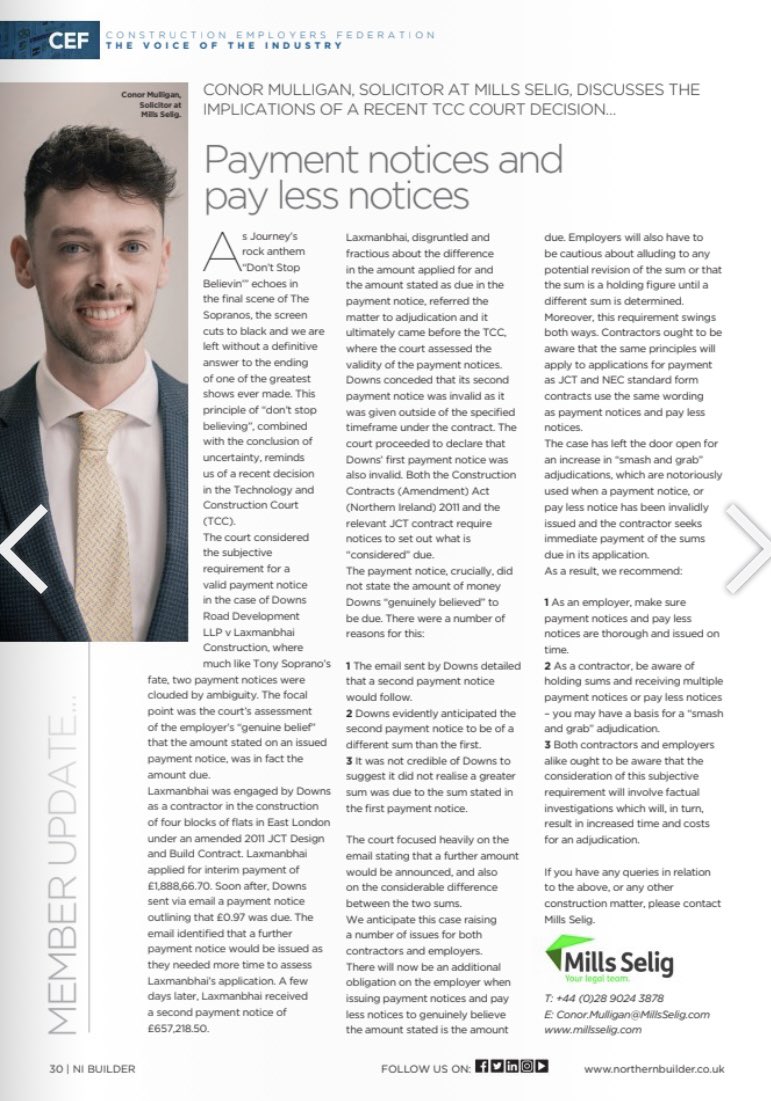 CEF CONSTRUCTION EMPLOYERS FEDERATION
THE VOICE OF THE INDUSTRY

Conor Mulligan, Solicitor at Mills Selig.

CONOR MULLIGAN, SOLICITOR AT MILLS SELIG, DISCUSSES THE IMPLICATIONS OF A RECENT TCC COURT DECISION...

Payment notices and pay less notices

As Journey's rock anthem "Don't Stop Believin'" echoes in the final scene of The Sopranos, the screen cuts to black and we are left without a definitive answer to the ending of one of the greatest shows ever made. This principle of "don't stop believing", combined with the conclusion of uncertainty, reminds us of a recent decision in the Technology and Construction Court (TCC).

The court considered the subjective requirement for a valid payment notice in the case of Downs Road Development LLP v Laxmanbhai Construction, where much like Tony Soprano's fate, two payment notices were clouded by ambiguity. The focal point was the court's assessment of the employer's "genuine belief" that the amount stated on an issued payment notice, was in fact the amount due.

Laxmanbhai was engaged by Downs as a contractor in the construction of four blocks of flats in East London under an amended 2011 JCT Design and Build Contract. Laxmanbhai applied for interim payment of £1,888,66.70. Soon after, Downs sent via email a payment notice outlining that £0.97 was due. The email identified that a further payment notice would be issued as they needed more time to assess Laxmanbhai's application. A few days later, Laxmanbhai received a second payment notice of £657,218.50.

Laxmanbhai, disgruntled and fractious about the difference in the amount applied for and the amount stated as due in the payment notice, referred the matter to adjudication and it ultimately came before the TCC, where the court assessed the validity of the payment notices. Downs conceded that its second payment notice was invalid as it was given outside of the specified timeframe under the contract. The court proceeded to declare that Downs' first payment notice was also invalid. Both the Construction Contracts (Amendment) Act (Northern Ireland) 2011 and the relevant JCT contract require notices to set out what is "considered" due.

The payment notice, crucially, did not state the amount of money Downs "genuinely believed" to be due. There were a number of reasons for this:

1 The email sent by Downs detailed that a second payment notice would follow.
2 Downs evidently anticipated the second payment notice to be of a different sum than the first.
3 It was not credible of Downs to suggest it did not realise a greater sum was due to the sum stated in the first payment notice.

The court focused heavily on the email stating that a further amount would be announced, and also on the considerable difference between the two sums.

We anticipate this case raising a number of issues for both contractors and employers. There will now be an additional obligation on the employer when issuing payment notices and pay less notices to genuinely believe the amount stated is the amount due. Employers will also have to be cautious about alluding to any potential revision of the sum or that the sum is a holding figure until a different sum is determined. Moreover, this requirement swings both ways. Contractors ought to be aware that the same principles will apply to applications for payment as JCT and NEC standard form contracts use the same wording as payment notices and pay less notices.

The case has left the door open for an increase in "smash and grab" adjudications, which are notoriously used when a payment notice, or pay less notice has been invalidly issued and the contractor seeks immediate payment of the sums due in its application.

As a result, we recommend:

1 As an employer, make sure payment notices and pay less notices are thorough and issued on time.
2 As a contractor, be aware of holding sums and receiving multiple payment notices or pay less notices – you may have a basis for a "smash and grab" adjudication.
3 Both contractors and employers alike ought to be aware that the consideration of this subjective requirement will involve factual investigations which will, in turn, result in increased time and costs for an adjudication.

If you have any queries in relation to the above, or any other construction matter, please contact Mills Selig.

Mills Selig
Your legal team.

T: +44 (0)28 9024 3878
E: Conor.Mulligan@MillsSelig.com
www.millsselig.com

MEMBER UPDATE...

30 | NI BUILDER

FOLLOW US ON:

www.northernbuilder.co.uk